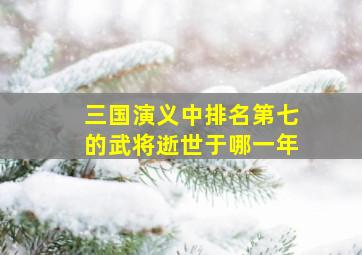 三国演义中排名第七的武将逝世于哪一年